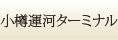 小樽運河ターミナル